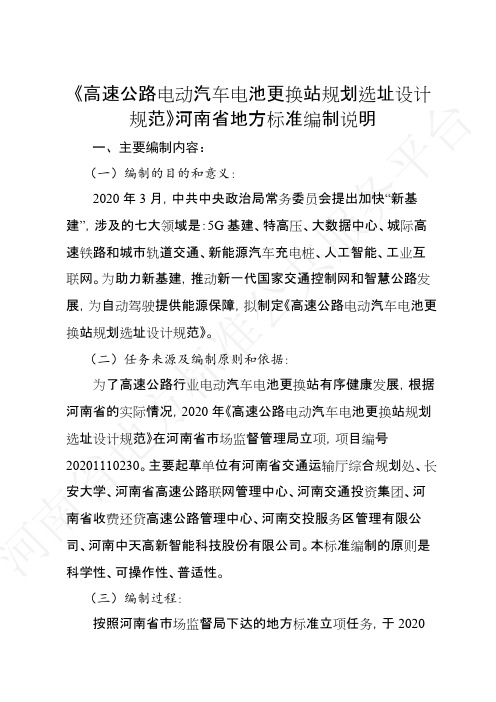 《高速公路电动汽车电池更换站规划选址设计规范》河南省地方标准编制说明

一、主要编制内容：

（一）编制的目的和意义：

2020 年 3 月，中共中央政治局常务委员会提出加快“新基建”，涉及的七大领域是：5G 基建、特高压、大数据中心、城际高速铁路和城市轨道交通、新能源汽车充电桩、人工智能、工业互联网。为助力新基建，推动新一代国家交通控制网和智慧公路发展，为自动驾驶提供能源保障，拟制定《高速公路电动汽车电池更换站规划选址设计规范》。

（二）任务来源及编制原则和依据：

为了高速公路行业电动汽车电池更换站有序健康发展，根据河南省的实际情况，2020 年《高速公路电动汽车电池更换站规划选址设计规范》在河南省市场监督管理局立项，项目编号 20201110230。主要起草单位有河南省交通运输厅综合规划处、长安大学、河南省高速公路联网管理中心、河南交通投资集团、河南省收费还贷高速公路管理中心、河南交投服务区管理有限公司、河南中天高新智能科技股份有限公司。本标准编制的原则是科学性、可操作性、普适性。

（三）编制过程：

按照河南省市场监督局下达的地方标准立项任务，于 2020

河南省地方标准公共服务平台